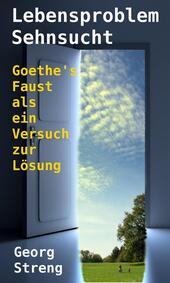 Lebensproblem Sehnsucht

Goethe's Faust als ein Versuch zur Lösung

Georg Streng